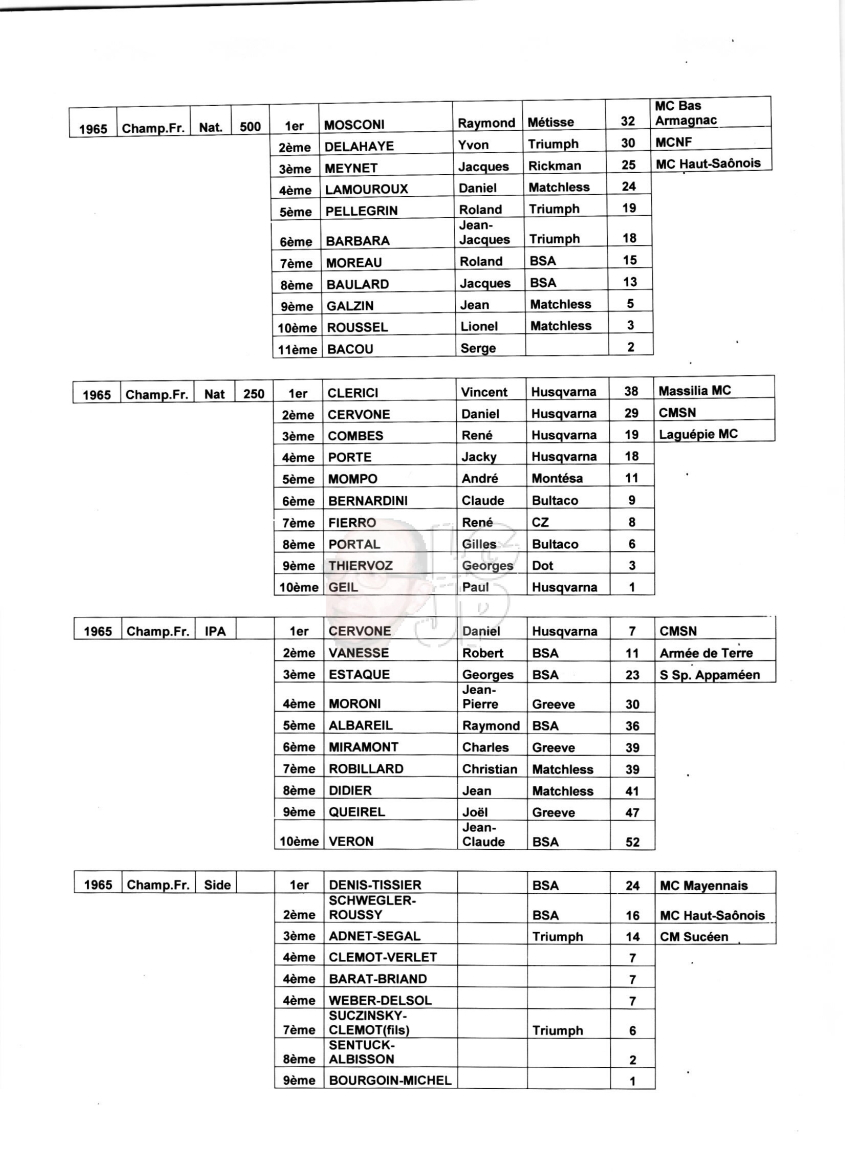 | 1965 | Champ.Fr. | Nat. | 500 | 1er | MOSCONI | Raymond | Métisse | 32 | MC Bas Armagnac |
|---|---|---|---|---|---|---|---|---|---|
| | | | | 2ème | DELAHAYE | Yvon | Triumph | 30 | MCNF |
| | | | | 3ème | MEYNET | Jacques | Rickman | 25 | MC Haut-Saônois |
| | | | | 4ème | LAMOUROUX | Daniel | Matchless | 24 | |
| | | | | 5ème | PELLEGRIN | Roland | Triumph | 19 | |
| | | | | 6ème | BARBARA | Jean-Jacques | Triumph | 18 | |
| | | | | 7ème | MOREAU | Roland | BSA | 15 | |
| | | | | 8ème | BAULARD | Jacques | BSA | 13 | |
| | | | | 9ème | GALZIN | Jean | Matchless | 5 | |
| | | | | 10ème | ROUSSEL | Lionel | Matchless | 3 | |
| | | | | 11ème | BACOU | Serge | | 2 | |

| 1965 | Champ.Fr. | Nat | 250 | 1er | CLERICI | Vincent | Husqvarna | 38 | Massilia MC |
|---|---|---|---|---|---|---|---|---|---|
| | | | | 2ème | CERVONE | Daniel | Husqvarna | 29 | CMSN |
| | | | | 3ème | COMBES | René | Husqvarna | 19 | Laguépie MC |
| | | | | 4ème | PORTE | Jacky | Husqvarna | 18 | |
| | | | | 5ème | MOMPO | André | Montésa | 11 | |
| | | | | 6ème | BERNARDINI | Claude | Bultaco | 9 | |
| | | | | 7ème | FIERRO | René | CZ | 8 | |
| | | | | 8ème | PORTAL | Gilles | Bultaco | 6 | |
| | | | | 9ème | THIERVOZ | Georges | Dot | 3 | |
| | | | | 10ème | GEIL | Paul | Husqvarna | 1 | |

| 1965 | Champ.Fr. | IPA | | 1er | CERVONE | Daniel | Husqvarna | 7 | CMSN |
|---|---|---|---|---|---|---|---|---|---|
| | | | | 2ème | VANESSE | Robert | BSA | 11 | Armée de Terre |
| | | | | 3ème | ESTAQUE | Georges | BSA | 23 | S Sp. Appaméen |
| | | | | 4ème | MORONI | Jean-Pierre | Greeve | 30 | |
| | | | | 5ème | ALBAREIL | Raymond | BSA | 36 | |
| | | | | 6ème | MIRAMONT | Charles | Greeve | 39 | |
| | | | | 7ème | ROBILLARD | Christian | Matchless | 39 | |
| | | | | 8ème | DIDIER | Jean | Matchless | 41 | |
| | | | | 9ème | QUEIREL | Joël | Greeve | 47 | |
| | | | | 10ème | VERON | Jean-Claude | BSA | 52 | |

| 1965 | Champ.Fr. | Side | | 1er | DENIS-TISSIER | | BSA | 24 | MC Mayennais |
|---|---|---|---|---|---|---|---|---|---|
| | | | | 2ème | SCHWEGLER-ROUSSY | | BSA | 16 | MC Haut-Saônois |
| | | | | 3ème | ADNET-SEGAL | | Triumph | 14 | CM Sucéen |
| | | | | 4ème | CLEMOT-VERLET | | | 7 | |
| | | | | 4ème | BARAT-BRIAND | | | 7 | |
| | | | | 4ème | WEBER-DELSOL | | | 7 | |
| | | | | 7ème | SUCZINSKY-CLEMOT(fils) | | Triumph | 6 | |
| | | | | 8ème | SENTUCK-ALBISSON | | | 2 | |
| | | | | 9ème | BOURGOIN-MICHEL | | | 1 | |